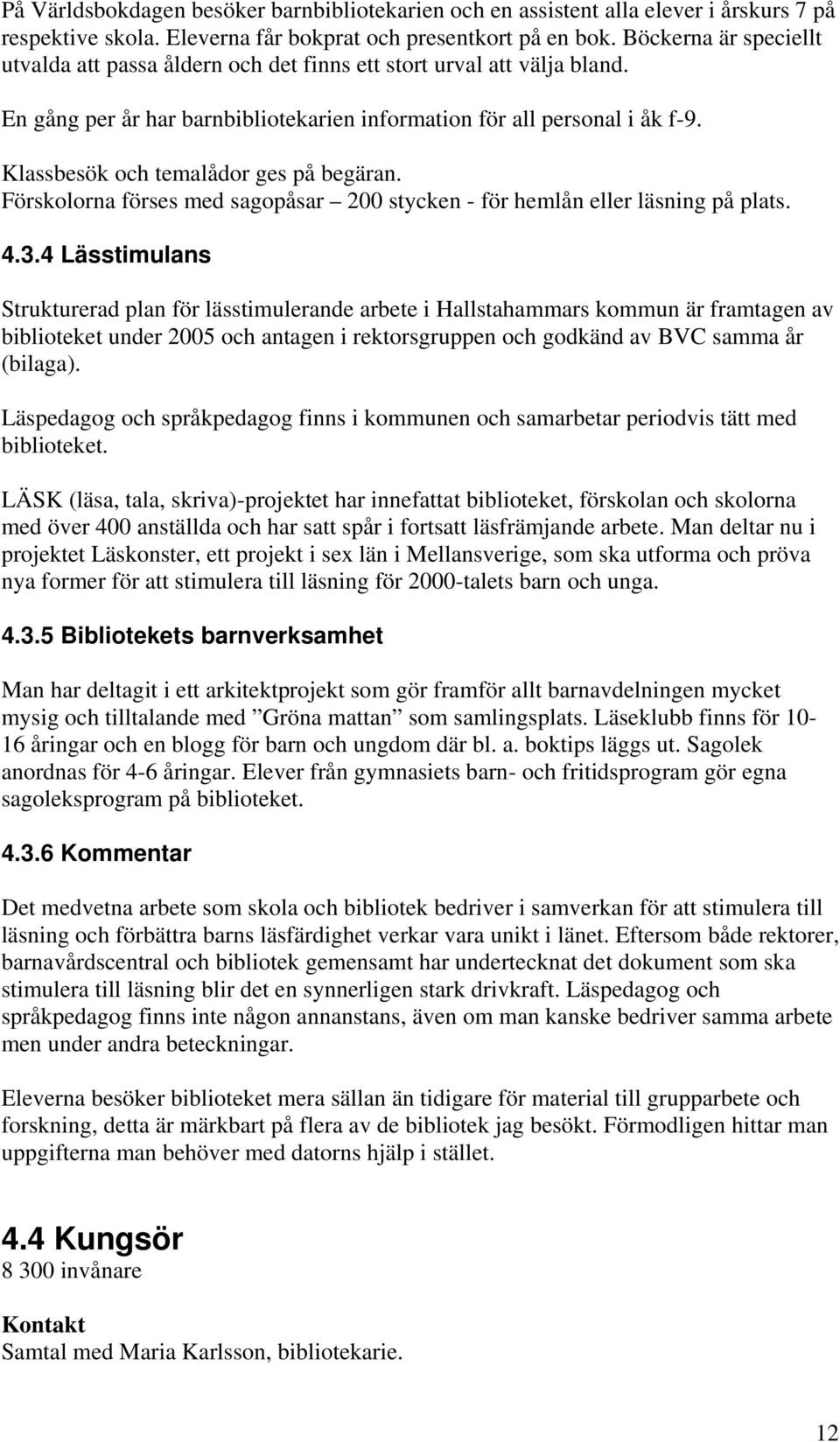 På Världsbokdagen besöker barnbibliotekarien och en assistent alla elever i årskurs 7 på respektive skola. Eleverna får bokprat och presentkort på en bok. Böckerna är speciellt utvalda att passa åldern och det finns ett stort urval att välja bland.

En gång per år har barnbibliotekarien information för all personal i åk f-9.

Klassbesök och temalådor ges på begäran.
Förskolorna förses med sagopåsar – 200 stycken - för hemlån eller läsning på plats.

4.3.4 Lässtimulans

Strukturerad plan för lässtimulerande arbete i Hallstahammars kommun är framtagen av biblioteket under 2005 och antagen i rektorsgruppen och godkänd av BVC samma år (bilaga).

Läspedagog och språkpedagog finns i kommunen och samarbetar periodvis tätt med biblioteket.

LÄSK (läsa, tala, skriva)-projektet har innefattat biblioteket, förskolan och skolorna med över 400 anställda och har satt spår i fortsatt läsfrämjande arbete. Man deltar nu i projektet Läskonster, ett projekt i sex län i Mellansverige, som ska utforma och pröva nya former för att stimulera till läsning för 2000-talets barn och unga.

4.3.5 Bibliotekets barnverksamhet

Man har deltagit i ett arkitektprojekt som gör framför allt barnavdelningen mycket mysig och tilltalande med ”Gröna mattan” som samlingsplats. Läseklubb finns för 10-16 åringar och en blogg för barn och ungdom där bl. a. boktips läggs ut. Sagolek anordnas för 4-6 åringar. Elever från gymnasiets barn- och fritidsprogram gör egna sagoleksprogram på biblioteket.

4.3.6 Kommentar

Det medvetna arbete som skola och bibliotek bedriver i samverkan för att stimulera till läsning och förbättra barns läsfärdighet verkar vara unikt i länet. Eftersom både rektorer, barnavårdscentral och bibliotek gemensamt har undertecknat det dokument som ska stimulera till läsning blir det en synnerligen stark drivkraft. Läspedagog och språkpedagog finns inte någon annanstans, även om man kanske bedriver samma arbete men under andra beteckningar.

Eleverna besöker biblioteket mera sällan än tidigare för material till grupparbete och forskning, detta är märkbart på flera av de bibliotek jag besökt. Förmodligen hittar man uppgifterna man behöver med datorns hjälp i stället.

4.4 Kungsör
8 300 invånare

Kontakt
Samtal med Maria Karlsson, bibliotekarie.

12